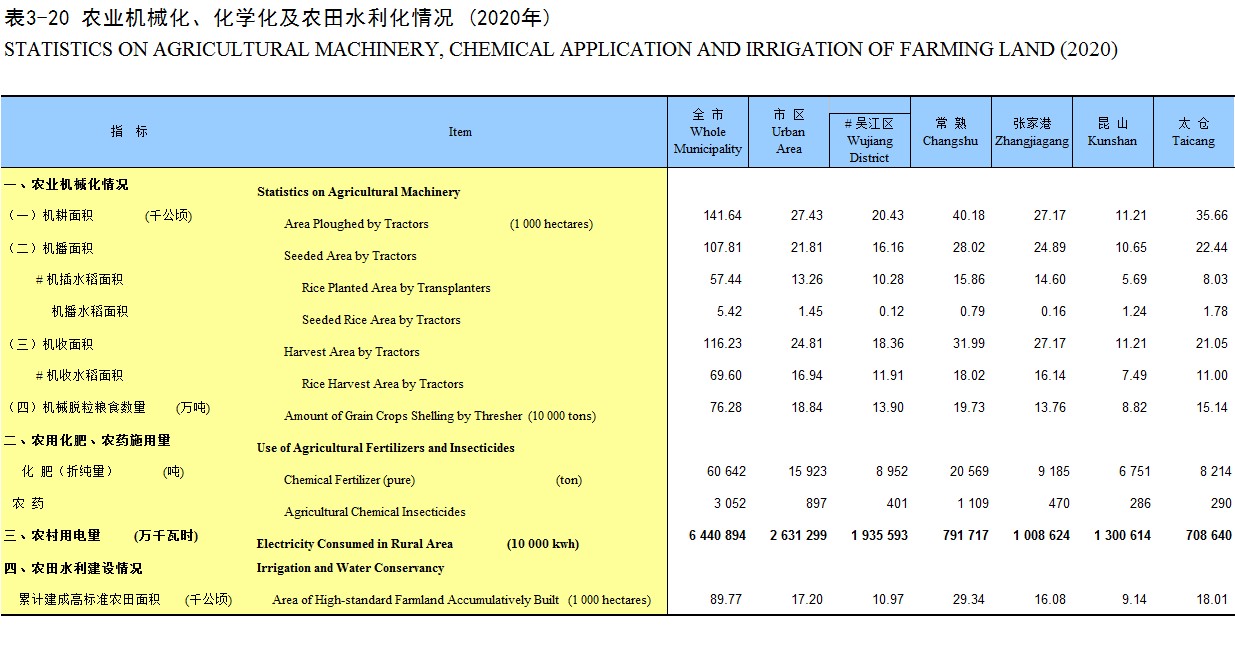 表3-20 农业机械化、化学化及农田水利化情况（2020年）
STATISTICS ON AGRICULTURAL MACHINERY, CHEMICAL APPLICATION AND IRRIGATION OF FARMING LAND (2020)

| 指 标 | Item | 全 市 Whole Municipality | 市 区 Urban Area | # 吴江区 Wujiang District | 常 熟 Changshu | 张家港 Zhangjiagang | 昆 山 Kunshan | 太 仓 Taicang |
|---|---|---|---|---|---|---|---|---|
| 一、农业机械化情况 | Statistics on Agricultural Machinery | | | | | | | |
| （一）机耕面积 （千公顷） | Area Ploughed by Tractors (1 000 hectares) | 141.64 | 27.43 | 20.43 | 40.18 | 27.17 | 11.21 | 35.66 |
| （二）机播面积 | Seeded Area by Tractors | 107.81 | 21.81 | 16.16 | 28.02 | 24.89 | 10.65 | 22.44 |
| # 机插水稻面积 | Rice Planted Area by Transplanters | 57.44 | 13.26 | 10.28 | 15.86 | 14.60 | 5.69 | 8.03 |
| 机播水稻面积 | Seeded Rice Area by Tractors | 5.42 | 1.45 | 0.12 | 0.79 | 0.16 | 1.24 | 1.78 |
| （三）机收面积 | Harvest Area by Tractors | 116.23 | 24.81 | 18.36 | 31.99 | 27.17 | 11.21 | 21.05 |
| # 机收水稻面积 | Rice Harvest Area by Tractors | 69.60 | 16.94 | 11.91 | 18.02 | 16.14 | 7.49 | 11.00 |
| （四）机械脱粒粮食数量 （万吨） | Amount of Grain Crops Shelling by Thresher (10 000 tons) | 76.28 | 18.84 | 13.90 | 19.73 | 13.76 | 8.82 | 15.14 |
| 二、农用化肥、农药施用量 | Use of Agricultural Fertilizers and Insecticides | | | | | | | |
| 化 肥（折纯量） （吨） | Chemical Fertilizer (pure) (ton) | 60 642 | 15 923 | 8 952 | 20 569 | 9 185 | 6 751 | 8 214 |
| 农 药 | Agricultural Chemical Insecticides | 3 052 | 897 | 401 | 1 109 | 470 | 286 | 290 |
| 三、农村用电量 （万千瓦时） | Electricity Consumed in Rural Area (10 000 kwh) | 6 440 894 | 2 631 299 | 1 935 593 | 791 717 | 1 008 624 | 1 300 614 | 708 640 |
| 四、农田水利建设情况 | Irrigation and Water Conservancy | | | | | | | |
| 累计建成高标准农田面积 （千公顷） | Area of High-standard Farmland Accumulatively Built (1 000 hectares) | 89.77 | 17.20 | 10.97 | 29.34 | 16.08 | 9.14 | 18.01 |